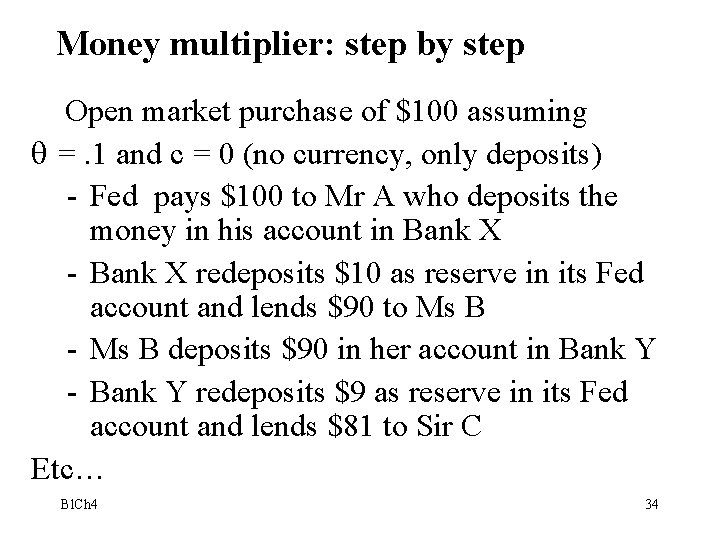 Money multiplier: step by step

Open market purchase of \$100 assuming $\theta = .1$ and $c = 0$ (no currency, only deposits)

- Fed pays \$100 to Mr A who deposits the money in his account in Bank X
- Bank X redeposits \$10 as reserve in its Fed account and lends \$90 to Ms B
- Ms B deposits \$90 in her account in Bank Y
- Bank Y redeposits \$9 as reserve in its Fed account and lends \$81 to Sir C

Etc…

B1Ch4

34